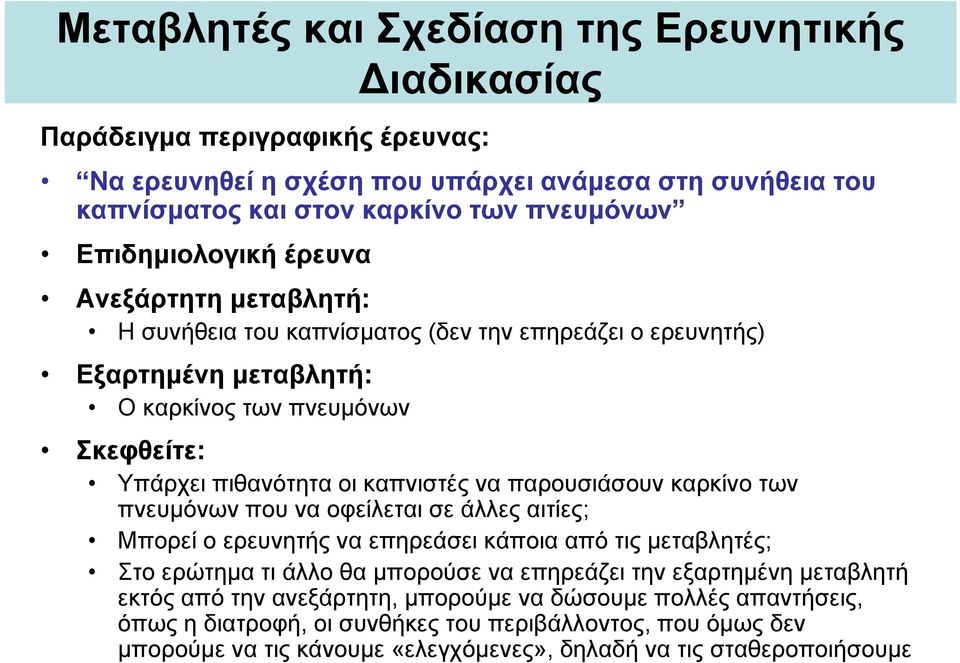 Μεταβλητές και Σχεδίαση της Ερευνητικής Διαδικασίας

Παράδειγμα περιγραφικής έρευνας:

• “Να ερευνηθεί η σχέση που υπάρχει ανάμεσα στη συνήθεια του καπνίσματος και στον καρκίνο των πνευμόνων”

• Επιδημιολογική έρευνα

• Ανεξάρτητη μεταβλητή:
  • Η συνήθεια του καπνίσματος (δεν την επηρεάζει ο ερευνητής)

• Εξαρτημένη μεταβλητή:
  • Ο καρκίνος των πνευμόνων

• Σκεφθείτε:
  • Υπάρχει πιθανότητα οι καπνιστές να παρουσιάσουν καρκίνο των πνευμόνων που να οφείλεται σε άλλες αιτίες;
  • Μπορεί ο ερευνητής να επηρεάσει κάποια από τις μεταβλητές;
  • Στο ερώτημα τι άλλο θα μπορούσε να επηρεάζει την εξαρτημένη μεταβλητή εκτός από την ανεξάρτητη, μπορούμε να δώσουμε πολλές απαντήσεις, όπως η διατροφή, οι συνθήκες του περιβάλλοντος, που όμως δεν μπορούμε να τις κάνουμε «ελεγχόμενες», δηλαδή να τις σταθεροποιήσουμε